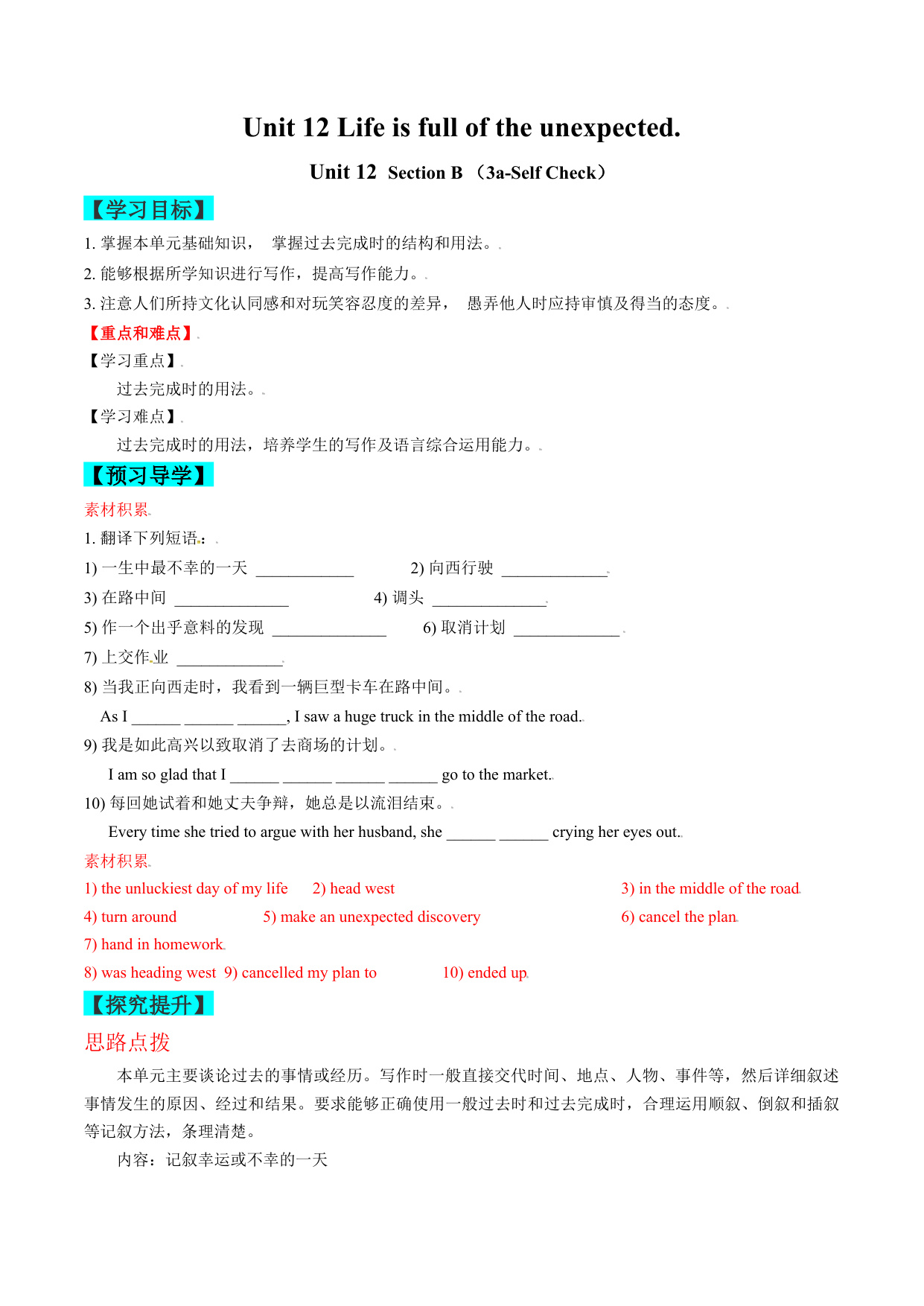 Unit 12 Life is full of the unexpected.

Unit 12 Section B （3a-Self Check）

【学习目标】

1. 掌握本单元基础知识， 掌握过去完成时的结构和用法。

2. 能够根据所学知识进行写作，提高写作能力。

3. 注意人们所持文化认同感和对玩笑容忍度的差异， 愚弄他人时应持审慎及得当的态度。

【重点和难点】

【学习重点】

过去完成时的用法。

【学习难点】

过去完成时的用法，培养学生的写作及语言综合运用能力。

【预习导学】

素材积累

1. 翻译下列短语：

1) 一生中最不幸的一天 ____________ 2) 向西行驶 _____________

3) 在路中间 ______________ 4) 调头 ______________

5) 作一个出乎意料的发现 ______________ 6) 取消计划 _____________

7) 上交作业 _____________

8) 当我正向西走时，我看到一辆巨型卡车在路中间。

As I ______ ______ ______, I saw a huge truck in the middle of the road.

9) 我是如此高兴以致取消了去商场的计划。

I am so glad that I ______ ______ ______ ______ go to the market.

10) 每回她试着和她丈夫争辩，她总是以流泪结束。

Every time she tried to argue with her husband, she ______ ______ crying her eyes out.

素材积累

1) the unluckiest day of my life 2) head west 3) in the middle of the road

4) turn around 5) make an unexpected discovery 6) cancel the plan

7) hand in homework

8) was heading west 9) cancelled my plan to 10) ended up

【探究提升】

思路点拨

本单元主要谈论过去的事情或经历。写作时一般直接交代时间、地点、人物、事件等，然后详细叙述事情发生的原因、经过和结果。要求能够正确使用一般过去时和过去完成时，合理运用顺叙、倒叙和插叙等记叙方法，条理清楚。

内容：记叙幸运或不幸的一天